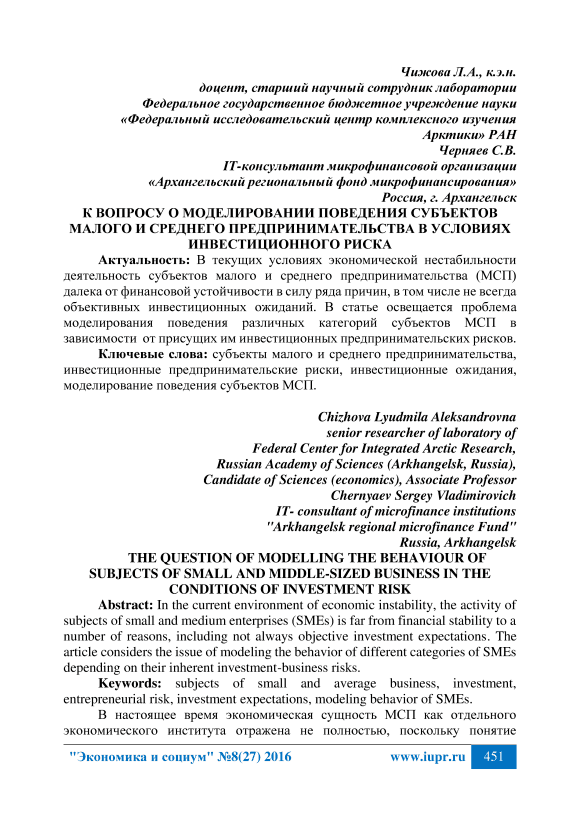 Чижова Л.А., к.э.н.
доцент, старший научный сотрудник лаборатории
Федеральное государственное бюджетное учреждение науки
«Федеральный исследовательский центр комплексного изучения Арктики» РАН
Черняев С.В.
IT-консультант микрофинансовой организации
«Архангельский региональный фонд микрофинансирования»
Россия, г. Архангельск

К ВОПРОСУ О МОДЕЛИРОВАНИИ ПОВЕДЕНИЯ СУБЪЕКТОВ МАЛОГО И СРЕДНЕГО ПРЕДПРИНИМАТЕЛЬСТВА В УСЛОВИЯХ ИНВЕСТИЦИОННОГО РИСКА

Актуальность: В текущих условиях экономической нестабильности деятельность субъектов малого и среднего предпринимательства (МСП) далека от финансовой устойчивости в силу ряда причин, в том числе не всегда объективных инвестиционных ожиданий. В статье освещается проблема моделирования поведения различных категорий субъектов МСП в зависимости от присущих им инвестиционных предпринимательских рисков.

Ключевые слова: субъекты малого и среднего предпринимательства, инвестиционные предпринимательские риски, инвестиционные ожидания, моделирование поведения субъектов МСП.

Chizhova Lyudmila Aleksandrovna
senior researcher of laboratory of
Federal Center for Integrated Arctic Research,
Russian Academy of Sciences (Arkhangelsk, Russia),
Candidate of Sciences (economics), Associate Professor
Chernyaev Sergey Vladimirovich
IT- consultant of microfinance institutions
"Arkhangelsk regional microfinance Fund"
Russia, Arkhangelsk

THE QUESTION OF MODELLING THE BEHAVIOUR OF SUBJECTS OF SMALL AND MIDDLE-SIZED BUSINESS IN THE CONDITIONS OF INVESTMENT RISK

Abstract: In the current environment of economic instability, the activity of subjects of small and medium enterprises (SMEs) is far from financial stability to a number of reasons, including not always objective investment expectations. The article considers the issue of modeling the behavior of different categories of SMEs depending on their inherent investment-business risks.

Keywords: subjects of small and average business, investment, entrepreneurial risk, investment expectations, modeling behavior of SMEs.

В настоящее время экономическая сущность МСП как отдельного экономического института отражена не полностью, поскольку понятие

"Экономика и социум" №8(27) 2016 www.iupr.ru 451